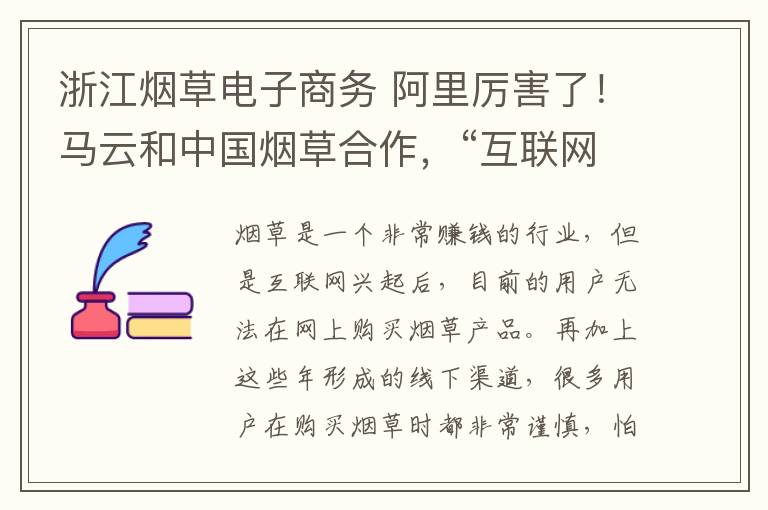 浙江烟草电子商务 阿里厉害了！马云和中国烟草合作，“互联网

烟草是一个非常赚钱的行业，但是互联网兴起后，目前的用户无法在网上购买烟草产品。再加上这些年形成的线下渠道，很多用户在购买烟草时都非常谨慎，怕